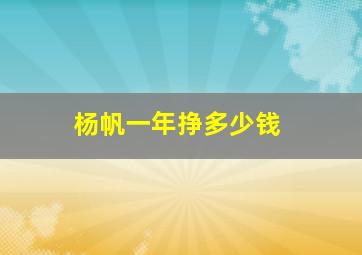 杨帆一年挣多少钱